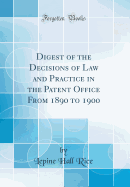 Forgotten Books

Digest of the Decisions of Law and Practice in the Patent Office From 1890 to 1900

by

Lepine Hall Rice